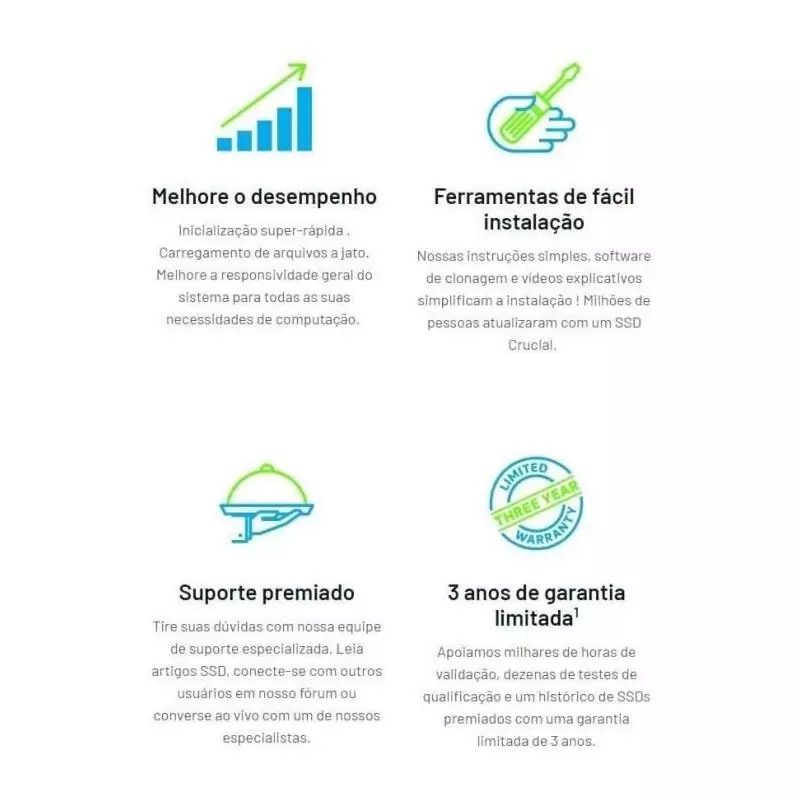 Melhore o desempenho

Inicialização super-rápida . Carregamento de arquivos a jato. Melhore a responsividade geral do sistema para todas as suas necessidades de computação.

Ferramentas de fácil instalação

Nossas instruções simples, software de clonagem e vídeos explicativos simplificam a instalação ! Milhões de pessoas atualizaram com um SSD Crucial.

Suporte premiado

Tire suas dúvidas com nossa equipe de suporte especializada. Leia artigos SSD, conecte-se com outros usuários em nosso fórum ou converse ao vivo com um de nossos especialistas.

LIMITED THREE YEAR WARRANTY

3 anos de garantia limitada$^1$

Apoiamos milhares de horas de validação, dezenas de testes de qualificação e um histórico de SSDs premiados com uma garantia limitada de 3 anos.